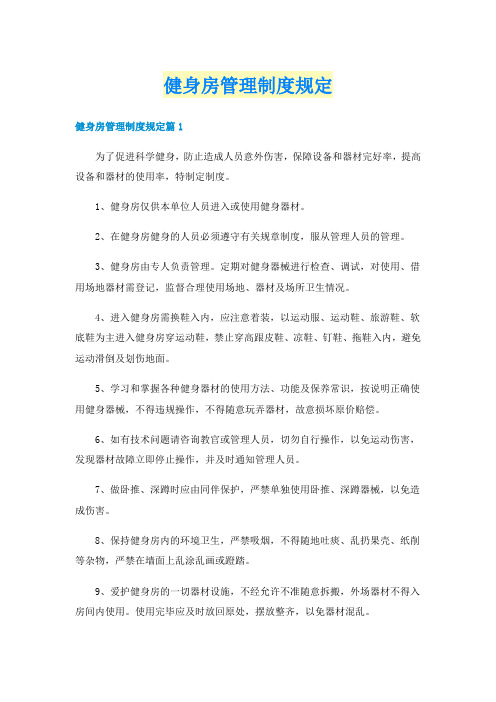 健身房管理制度规定

健身房管理制度规定篇1

为了促进科学健身，防止造成人员意外伤害，保障设备和器材完好率，提高设备和器材的使用率，特制定制度。

1、健身房仅供本单位人员进入或使用健身器材。

2、在健身房健身的人员必须遵守有关规章制度，服从管理人员的管理。

3、健身房由专人负责管理。定期对健身器械进行检查、调试，对使用、借用场地器材需登记，监督合理使用场地、器材及场所卫生情况。

4、进入健身房需换鞋入内，应注意着装，以运动服、运动鞋、旅游鞋、软底鞋为主进入健身房穿运动鞋，禁止穿高跟皮鞋、凉鞋、钉鞋、拖鞋入内，避免运动滑倒及划伤地面。

5、学习和掌握各种健身器材的使用方法、功能及保养常识，按说明正确使用健身器械，不得违规操作，不得随意玩弄器材，故意损坏原价赔偿。

6、如有技术问题请咨询教官或管理人员，切勿自行操作，以免运动伤害，发现器材故障立即停止操作，并及时通知管理人员。

7、做卧推、深蹲时应由同伴保护，严禁单独使用卧推、深蹲器械，以免造成伤害。

8、保持健身房内的环境卫生，严禁吸烟，不得随地吐痰、乱扔果壳、纸削等杂物，严禁在墙面上乱涂乱画或蹬踏。

9、爱护健身房的一切器材设施，不经允许不准随意拆搬，外场器材不得入房间内使用。使用完毕应及时放回原处，摆放整齐，以免器材混乱。